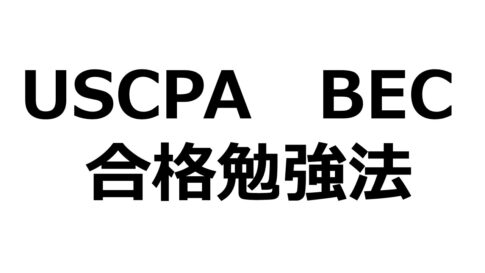 USCPA　BEC
合格勉強法